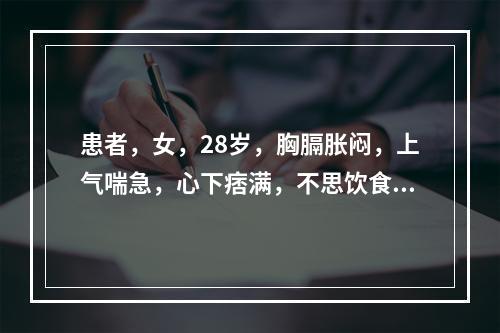 患者，女，28岁，胸膈胀闷，上气喘急，心下痞满，不思饮食...